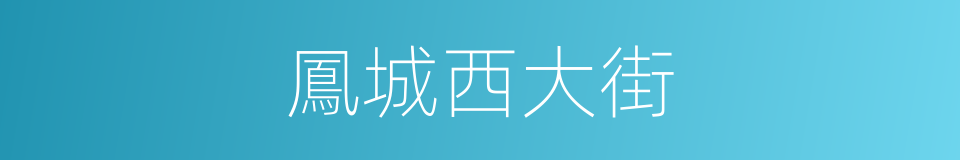 鳳城西大街